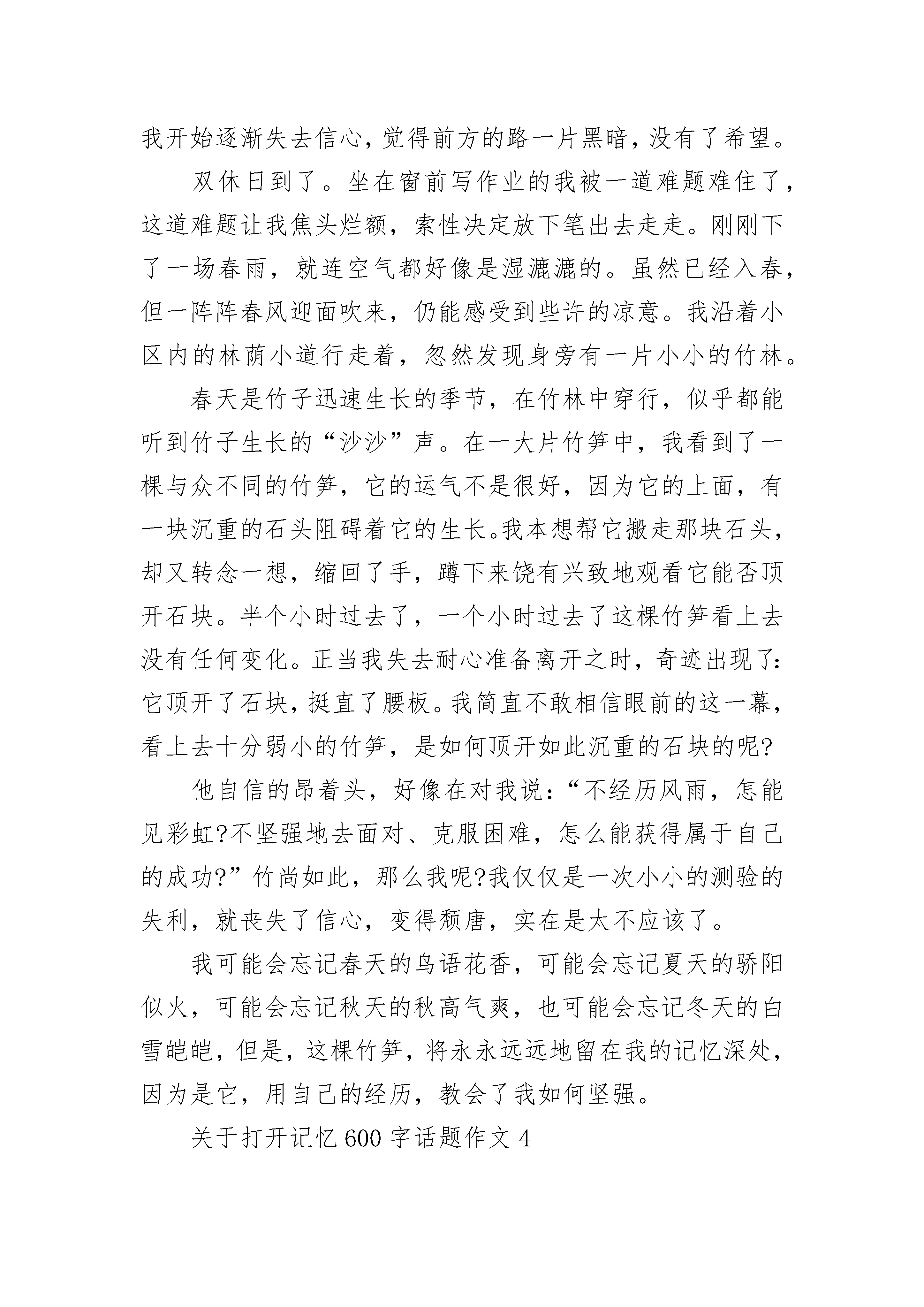 我开始逐渐失去信心，觉得前方的路一片黑暗，没有了希望。

双休日到了。坐在窗前写作业的我被一道难题难住了，这道难题让我焦头烂额，索性决定放下笔出去走走。刚刚下了一场春雨，就连空气都好像是湿漉漉的。虽然已经入春，但一阵阵春风迎面吹来，仍能感受到些许的凉意。我沿着小区内的林荫小道行走着，忽然发现身旁有一片小小的竹林。

春天是竹子迅速生长的季节，在竹林中穿行，似乎都能听到竹子生长的“沙沙”声。在一大片竹笋中，我看到了一棵与众不同的竹笋，它的运气不是很好，因为它的上面，有一块沉重的石头阻碍着它的生长。我本想帮它搬走那块石头，却又转念一想，缩回了手，蹲下来饶有兴致地观看它能否顶开石块。半个小时过去了，一个小时过去了这棵竹笋看上去没有任何变化。正当我失去耐心准备离开之时，奇迹出现了：它顶开了石块，挺直了腰板。我简直不敢相信眼前的这一幕，看上去十分弱小的竹笋，是如何顶开如此沉重的石块的呢?

他自信的昂着头，好像在对我说：“不经历风雨，怎能见彩虹?不坚强地去面对、克服困难，怎么能获得属于自己的成功?”竹尚如此，那么我呢?我仅仅是一次小小的测验的失利，就丧失了信心，变得颓唐，实在是太不应该了。

我可能会忘记春天的鸟语花香，可能会忘记夏天的骄阳似火，可能会忘记秋天的秋高气爽，也可能会忘记冬天的白雪皑皑，但是，这棵竹笋，将永永远远地留在我的记忆深处，因为是它，用自己的经历，教会了我如何坚强。

关于打开记忆 600 字话题作文 4